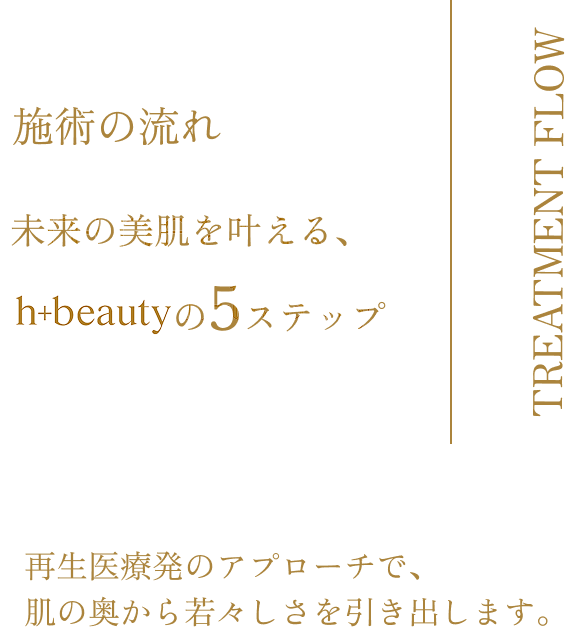 施術の流れ

未来の美肌を叶える、

h+beautyの5ステップ

TREATMENT FLOW

再生医療発のアプローチで、
肌の奥から若々しさを引き出します。